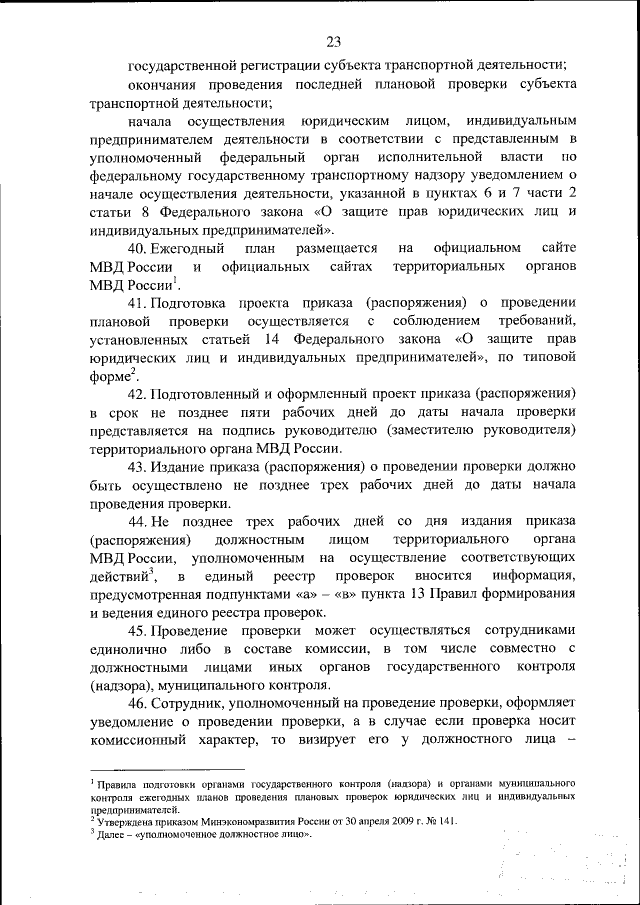 23

государственной регистрации субъекта транспортной деятельности;

окончания проведения последней плановой проверки субъекта транспортной деятельности;

начала осуществления юридическим лицом, индивидуальным предпринимателем деятельности в соответствии с представленным в уполномоченный федеральный орган исполнительной власти по федеральному государственному транспортному надзору уведомлением о начале осуществления деятельности, указанной в пунктах 6 и 7 части 2 статьи 8 Федерального закона «О защите прав юридических лиц и индивидуальных предпринимателей».

40. Ежегодный план размещается на официальном сайте МВД России и официальных сайтах территориальных органов МВД России$^1$.

41. Подготовка проекта приказа (распоряжения) о проведении плановой проверки осуществляется с соблюдением требований, установленных статьей 14 Федерального закона «О защите прав юридических лиц и индивидуальных предпринимателей», по типовой форме$^2$.

42. Подготовленный и оформленный проект приказа (распоряжения) в срок не позднее пяти рабочих дней до даты начала проверки представляется на подпись руководителю (заместителю руководителя) территориального органа МВД России.

43. Издание приказа (распоряжения) о проведении проверки должно быть осуществлено не позднее трех рабочих дней до даты начала проведения проверки.

44. Не позднее трех рабочих дней со дня издания приказа (распоряжения) должностным лицом территориального органа МВД России, уполномоченным на осуществление соответствующих действий$^3$, в единый реестр проверок вносится информация, предусмотренная подпунктами «а» – «в» пункта 13 Правил формирования и ведения единого реестра проверок.

45. Проведение проверки может осуществляться сотрудниками единолично либо в составе комиссии, в том числе совместно с должностными лицами иных органов государственного контроля (надзора), муниципального контроля.

46. Сотрудник, уполномоченный на проведение проверки, оформляет уведомление о проведении проверки, а в случае если проверка носит комиссионный характер, то визирует его у должностного лица –

$^1$ Правила подготовки органами государственного контроля (надзора) и органами муниципального контроля ежегодных планов проведения плановых проверок юридических лиц и индивидуальных предпринимателей.
$^2$ Утверждена приказом Минэкономразвития России от 30 апреля 2009 г. № 141.
$^3$ Далее – «уполномоченное должностное лицо».